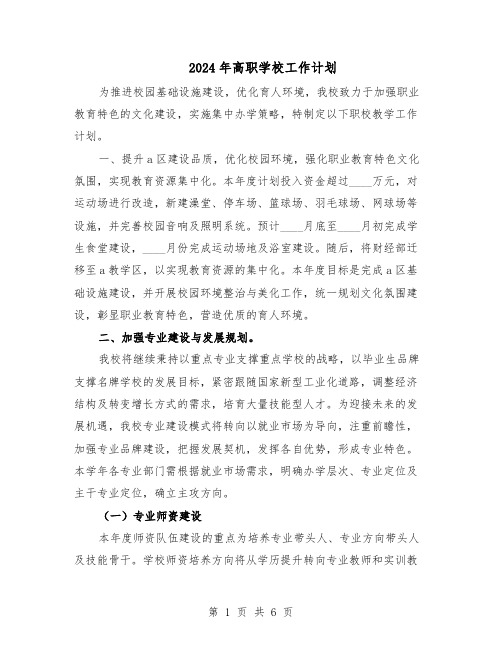 2024年高职学校工作计划

为推进校园基础设施建设，优化育人环境，我校致力于加强职业教育特色的文化建设，实施集中办学策略，特制定以下职校教学工作计划。

一、提升a区建设品质，优化校园环境，强化职业教育特色文化氛围，实现教育资源集中化。本年度计划投入资金超过____万元，对运动场进行改造，新建澡堂、停车场、篮球场、羽毛球场、网球场等设施，并完善校园音响及照明系统。预计____月底至____月初完成学生食堂建设，____月份完成运动场地及浴室建设。随后，将财经部迁移至a教学区，以实现教育资源的集中化。本年度目标是完成a区基础设施建设，并开展校园环境整治与美化工作，统一规划文化氛围建设，彰显职业教育特色，营造优质的育人环境。

二、加强专业建设与发展规划。

我校将继续秉持以重点专业支撑重点学校的战略，以毕业生品牌支撑名牌学校的发展目标，紧密跟随国家新型工业化道路，调整经济结构及转变增长方式的需求，培育大量技能型人才。为迎接未来的发展机遇，我校专业建设模式将转向以就业市场为导向，注重前瞻性，加强专业品牌建设，把握发展契机，发挥各自优势，形成专业特色。本学年各专业部门需根据就业市场需求，明确办学层次、专业定位及主干专业定位，确立主攻方向。

（一）专业师资建设

本年度师资队伍建设的重点为培养专业带头人、专业方向带头人及技能骨干。学校师资培养方向将从学历提升转向专业教师和实训教

第 1 页 共 6 页